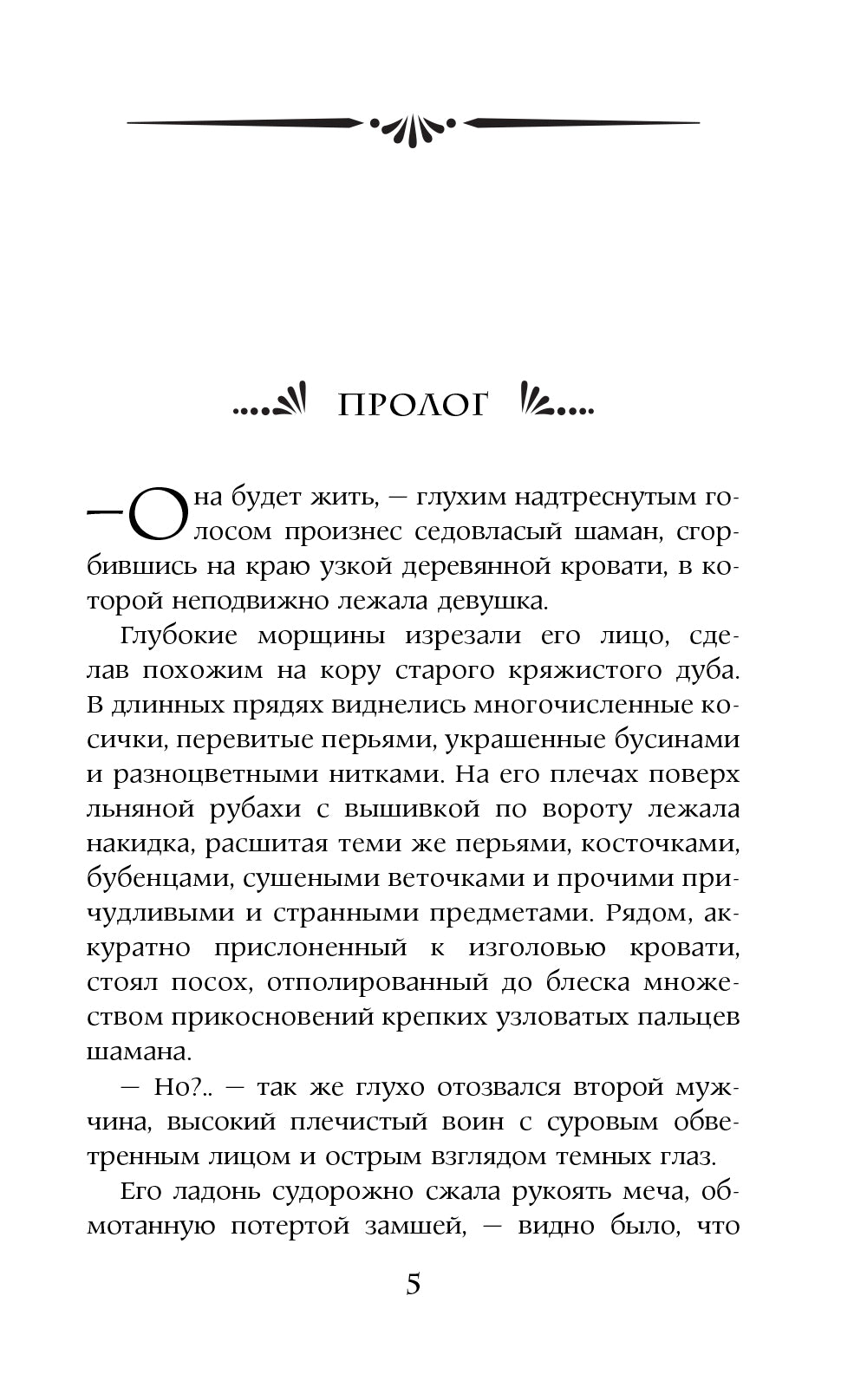 ПРОЛОГ

— Она будет жить, — глухим надтреснутым голосом произнес седовласый шаман, сгорбившись на краю узкой деревянной кровати, в которой неподвижно лежала девушка.

Глубокие морщины изрезали его лицо, сделав похожим на кору старого кряжистого дуба. В длинных прядях виднелись многочисленные косички, перевитые перьями, украшенные бусинами и разноцветными нитками. На его плечах поверх льняной рубахи с вышивкой по вороту лежала накидка, расшитая теми же перьями, косточками, бубенцами, сушеными веточками и прочими причудливыми и странными предметами. Рядом, аккуратно прислоненный к изголовью кровати, стоял посох, отполированный до блеска множеством прикосновений крепких узловатых пальцев шамана.

— Но?.. — так же глухо отозвался второй мужчина, высокий плечистый воин с суровым обветренным лицом и острым взглядом темных глаз.

Его ладонь судорожно сжала рукоять меча, обмотанную потертой замшей, — видно было, что

5